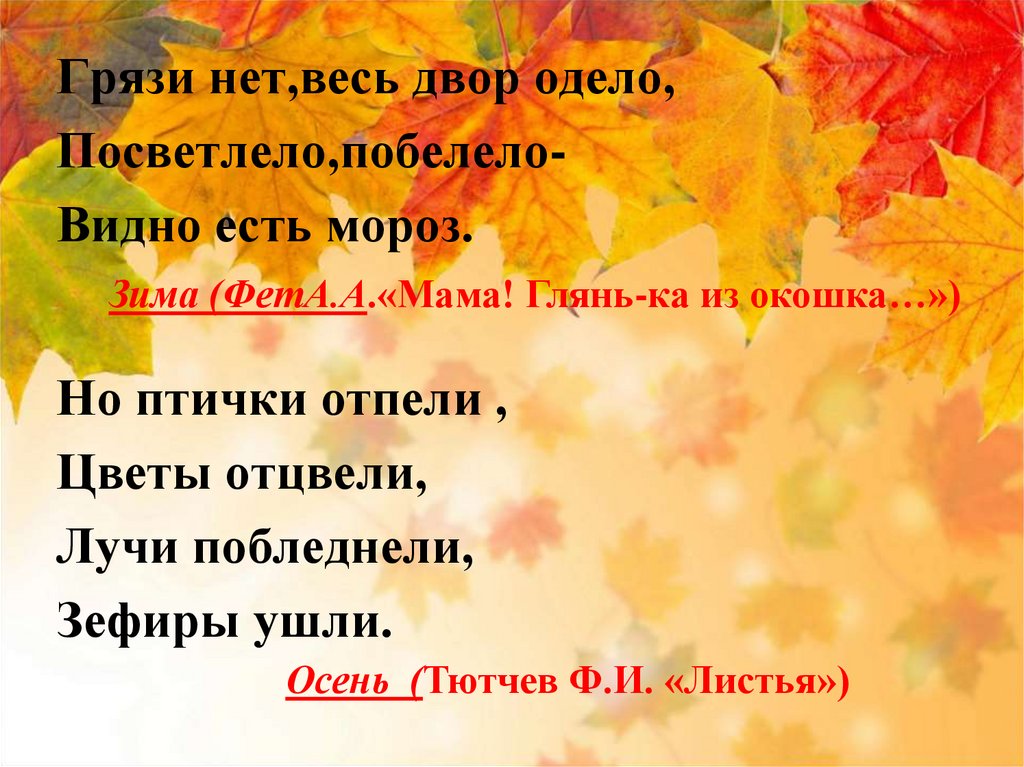 Грязи нет,весь двор одело,
Посветлело,побелело-
Видно есть мороз.

Зима (ФетА.А.«Мама! Глянь-ка из окошка…»)

Но птички отпели ,
Цветы отцвели,
Лучи побледнели,
Зефиры ушли.

Осень (Тютчев Ф.И. «Листья»)